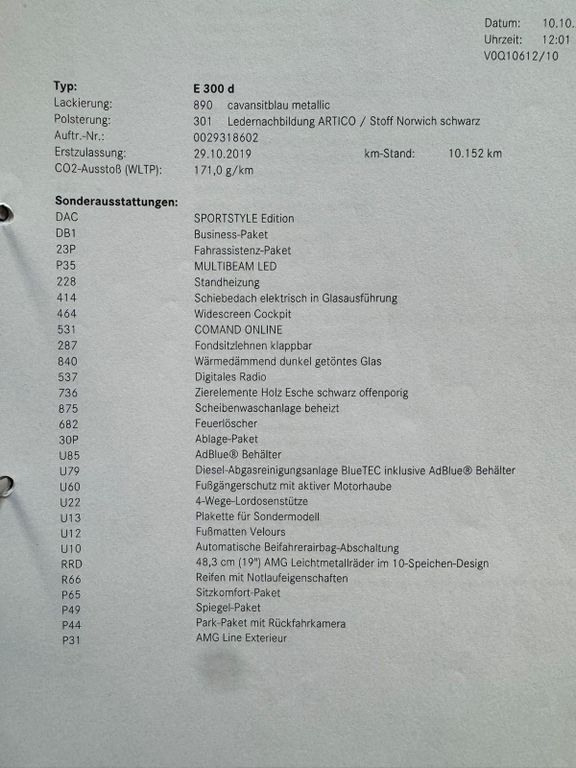 Datum: 10.10.
Uhrzeit: 12:01
V0Q10612/10

| | |
|---|---|
| **Typ:** | **E 300 d** |
| Lackierung: | 890 cavansitblau metallic |
| Polsterung: | 301 Ledernachbildung ARTICO / Stoff Norwich schwarz |
| Auftr.-Nr.: | 0029318602 |
| Erstzulassung: | 29.10.2019 km-Stand: 10.152 km |
| CO2-Ausstoß (WLTP): | 171,0 g/km |

**Sonderausstattungen:**

| | |
|---|---|
| DAC | SPORTSTYLE Edition |
| DB1 | Business-Paket |
| 23P | Fahrassistenz-Paket |
| P35 | MULTIBEAM LED |
| 228 | Standheizung |
| 414 | Schiebedach elektrisch in Glasausführung |
| 464 | Widescreen Cockpit |
| 531 | COMAND ONLINE |
| 287 | Fondsitzlehnen klappbar |
| 840 | Wärmedämmend dunkel getöntes Glas |
| 537 | Digitales Radio |
| 736 | Zierelemente Holz Esche schwarz offenporig |
| 875 | Scheibenwaschanlage beheizt |
| 682 | Feuerlöscher |
| 30P | Ablage-Paket |
| U85 | AdBlue® Behälter |
| U79 | Diesel-Abgasreinigungsanlage BlueTEC inklusive AdBlue® Behälter |
| U60 | Fußgängerschutz mit aktiver Motorhaube |
| U22 | 4-Wege-Lordosenstütze |
| U13 | Plakette für Sondermodell |
| U12 | Fußmatten Velours |
| U10 | Automatische Beifahrerairbag-Abschaltung |
| RRD | 48,3 cm (19") AMG Leichtmetallräder im 10-Speichen-Design |
| R66 | Reifen mit Notlaufeigenschaften |
| P65 | Sitzkomfort-Paket |
| P49 | Spiegel-Paket |
| P44 | Park-Paket mit Rückfahrkamera |
| P31 | AMG Line Exterieur |